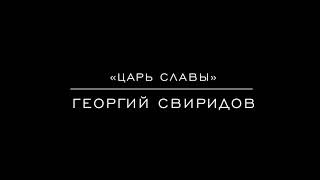 «ЦАРЬ СЛАВЫ»

ГЕОРГИЙ СВИРИДОВ